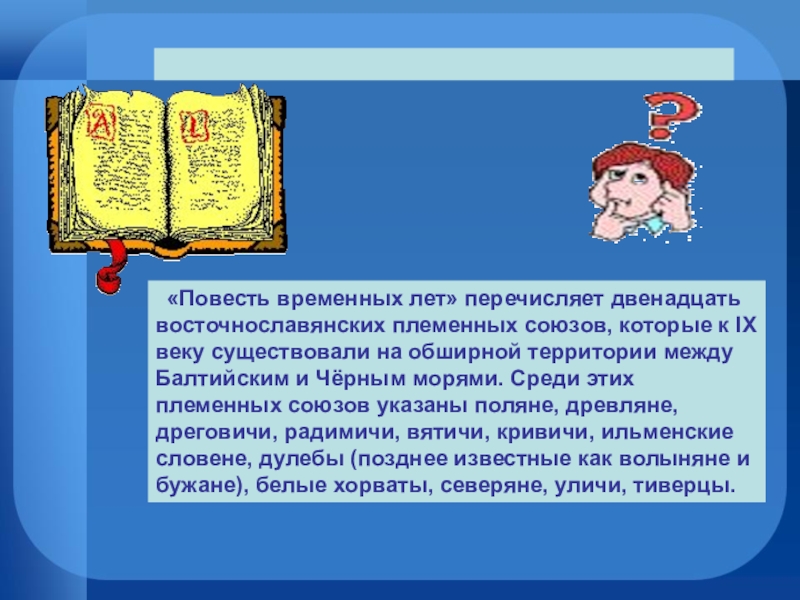 «Повесть временных лет» перечисляет двенадцать восточнославянских племенных союзов, которые к IX веку существовали на обширной территории между Балтийским и Чёрным морями. Среди этих племенных союзов указаны поляне, древляне, дреговичи, радимичи, вятичи, кривичи, ильменские словене, дулебы (позднее известные как волыняне и бужане), белые хорваты, северяне, уличи, тиверцы.